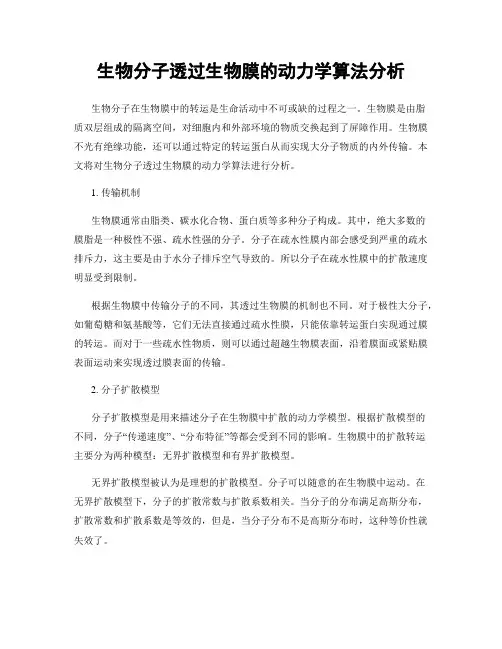 生物分子透过生物膜的动力学算法分析

生物分子在生物膜中的转运是生命活动中不可或缺的过程之一。生物膜是由脂质双层组成的隔离空间，对细胞内和外部环境的物质交换起到了屏障作用。生物膜不光有绝缘功能，还可以通过特定的转运蛋白从而实现大分子物质的内外传输。本文将对生物分子透过生物膜的动力学算法进行分析。

1. 传输机制

生物膜通常由脂类、碳水化合物、蛋白质等多种分子构成。其中，绝大多数的膜脂是一种极性不强、疏水性强的分子。分子在疏水性膜内部会感受到严重的疏水排斥力，这主要是由于水分子排斥空气导致的。所以分子在疏水性膜中的扩散速度明显受到限制。

根据生物膜中传输分子的不同，其透过生物膜的机制也不同。对于极性大分子，如葡萄糖和氨基酸等，它们无法直接通过疏水性膜，只能依靠转运蛋白实现通过膜的转运。而对于一些疏水性物质，则可以通过超越生物膜表面，沿着膜面或紧贴膜表面运动来实现透过膜表面的传输。

2. 分子扩散模型

分子扩散模型是用来描述分子在生物膜中扩散的动力学模型。根据扩散模型的不同，分子“传递速度”、“分布特征”等都会受到不同的影响。生物膜中的扩散转运主要分为两种模型：无界扩散模型和有界扩散模型。

无界扩散模型被认为是理想的扩散模型。分子可以随意的在生物膜中运动。在无界扩散模型下，分子的扩散常数与扩散系数相关。当分子的分布满足高斯分布，扩散常数和扩散系数是等效的，但是，当分子分布不是高斯分布时，这种等价性就失效了。